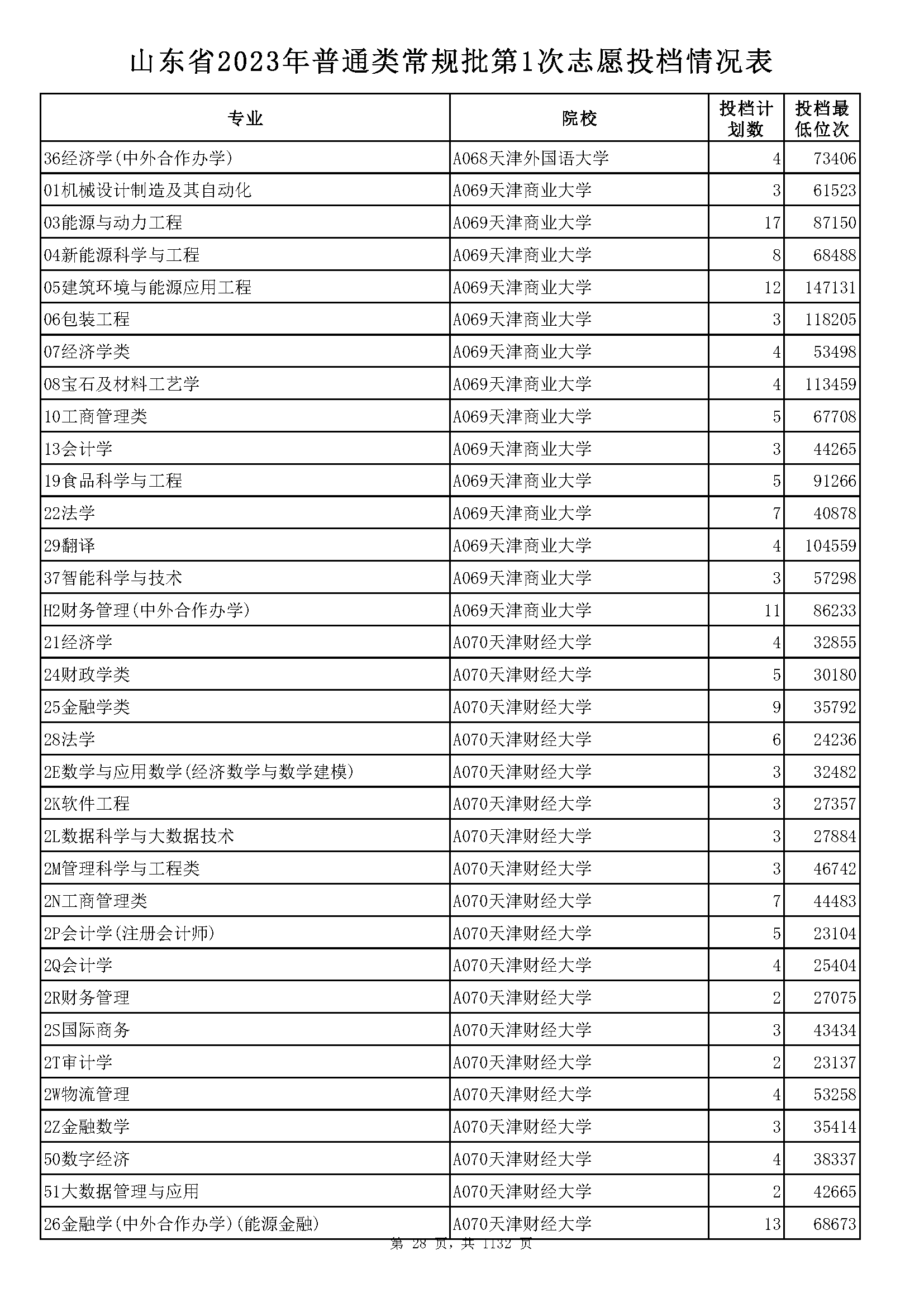 山东省2023年普通类常规批第1次志愿投档情况表

| 专业 | 院校 | 投档计划数 | 投档最低位次 |
|---|---|---|---|
| 36经济学(中外合作办学) | A068天津外国语大学 | 4 | 73406 |
| 01机械设计制造及其自动化 | A069天津商业大学 | 3 | 61523 |
| 03能源与动力工程 | A069天津商业大学 | 17 | 87150 |
| 04新能源科学与工程 | A069天津商业大学 | 8 | 68488 |
| 05建筑环境与能源应用工程 | A069天津商业大学 | 12 | 147131 |
| 06包装工程 | A069天津商业大学 | 3 | 118205 |
| 07经济学类 | A069天津商业大学 | 4 | 53498 |
| 08宝石及材料工艺学 | A069天津商业大学 | 4 | 113459 |
| 10工商管理类 | A069天津商业大学 | 5 | 67708 |
| 13会计学 | A069天津商业大学 | 3 | 44265 |
| 19食品科学与工程 | A069天津商业大学 | 5 | 91266 |
| 22法学 | A069天津商业大学 | 7 | 40878 |
| 29翻译 | A069天津商业大学 | 4 | 104559 |
| 37智能科学与技术 | A069天津商业大学 | 3 | 57298 |
| H2财务管理(中外合作办学) | A069天津商业大学 | 11 | 86233 |
| 21经济学 | A070天津财经大学 | 4 | 32855 |
| 24财政学类 | A070天津财经大学 | 5 | 30180 |
| 25金融学类 | A070天津财经大学 | 9 | 35792 |
| 28法学 | A070天津财经大学 | 6 | 24236 |
| 2E数学与应用数学(经济数学与数学建模) | A070天津财经大学 | 3 | 32482 |
| 2K软件工程 | A070天津财经大学 | 3 | 27357 |
| 2L数据科学与大数据技术 | A070天津财经大学 | 3 | 27884 |
| 2M管理科学与工程类 | A070天津财经大学 | 3 | 46742 |
| 2N工商管理类 | A070天津财经大学 | 7 | 44483 |
| 2P会计学(注册会计师) | A070天津财经大学 | 5 | 23104 |
| 2Q会计学 | A070天津财经大学 | 4 | 25404 |
| 2R财务管理 | A070天津财经大学 | 2 | 27075 |
| 2S国际商务 | A070天津财经大学 | 3 | 43434 |
| 2T审计学 | A070天津财经大学 | 2 | 23137 |
| 2W物流管理 | A070天津财经大学 | 4 | 53258 |
| 2Z金融数学 | A070天津财经大学 | 3 | 35414 |
| 50数字经济 | A070天津财经大学 | 4 | 38337 |
| 51大数据管理与应用 | A070天津财经大学 | 2 | 42665 |
| 26金融学(中外合作办学)(能源金融) | A070天津财经大学 | 13 | 68673 |

第 28 页，共 1132 页